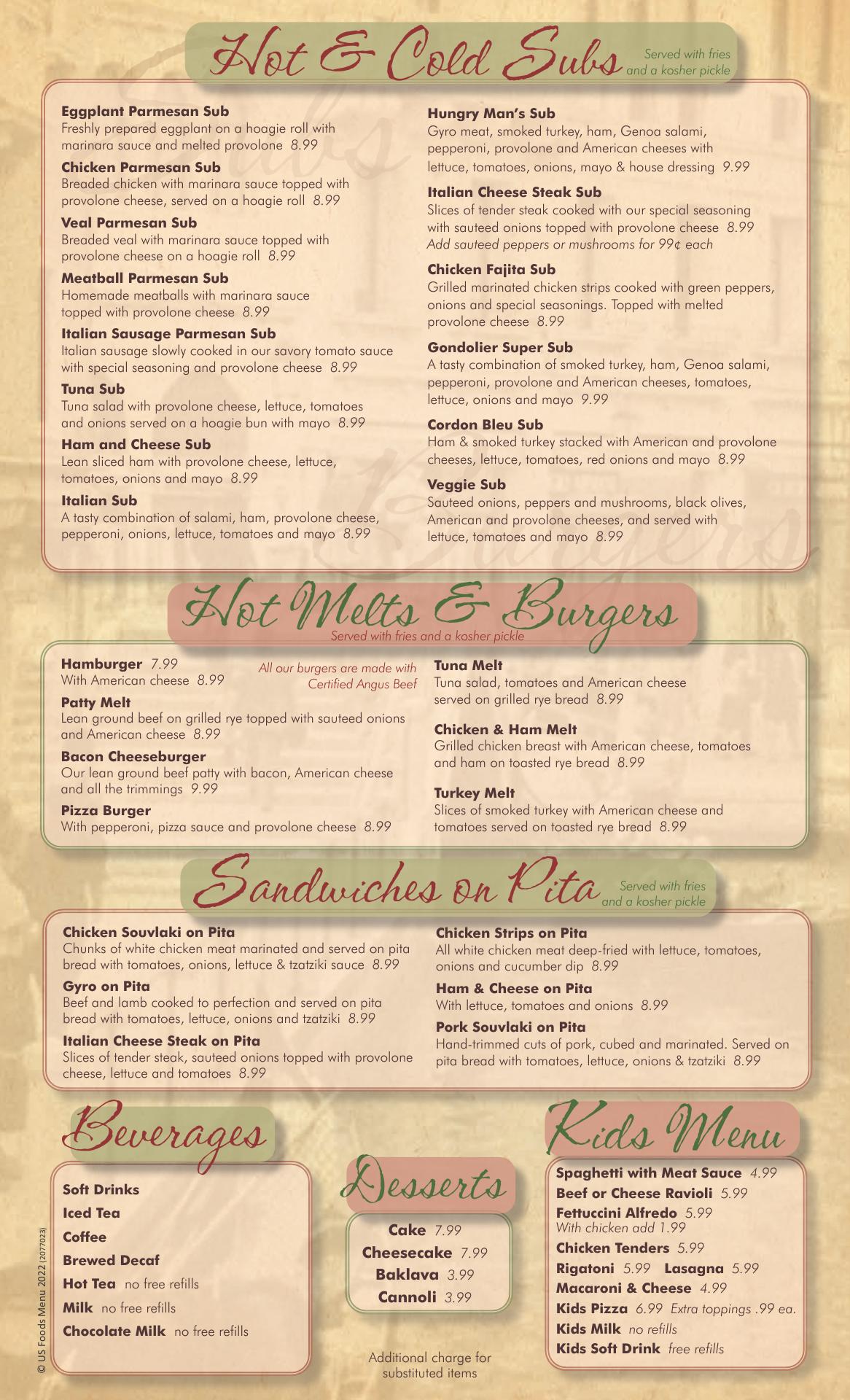 Hot & Cold Subs Served with fries and a kosher pickle

Eggplant Parmesan Sub
Freshly prepared eggplant on a hoagie roll with marinara sauce and melted provolone 8.99

Chicken Parmesan Sub
Breaded chicken with marinara sauce topped with provolone cheese, served on a hoagie roll 8.99

Veal Parmesan Sub
Breaded veal with marinara sauce topped with provolone cheese on a hoagie roll 8.99

Meatball Parmesan Sub
Homemade meatballs with marinara sauce topped with provolone cheese 8.99

Italian Sausage Parmesan Sub
Italian sausage slowly cooked in our savory tomato sauce with special seasoning and provolone cheese 8.99

Tuna Sub
Tuna salad with provolone cheese, lettuce, tomatoes and onions served on a hoagie bun with mayo 8.99

Ham and Cheese Sub
Lean sliced ham with provolone cheese, lettuce, tomatoes, onions and mayo 8.99

Italian Sub
A tasty combination of salami, ham, provolone cheese, pepperoni, onions, lettuce, tomatoes and mayo 8.99

Hungry Man's Sub
Gyro meat, smoked turkey, ham, Genoa salami, pepperoni, provolone and American cheeses with lettuce, tomatoes, onions, mayo & house dressing 9.99

Italian Cheese Steak Sub
Slices of tender steak cooked with our special seasoning with sauteed onions topped with provolone cheese 8.99
Add sauteed peppers or mushrooms for 99¢ each

Chicken Fajita Sub
Grilled marinated chicken strips cooked with green peppers, onions and special seasonings. Topped with melted provolone cheese 8.99

Gondolier Super Sub
A tasty combination of smoked turkey, ham, Genoa salami, pepperoni, provolone and American cheeses, tomatoes, lettuce, onions and mayo 9.99

Cordon Bleu Sub
Ham & smoked turkey stacked with American and provolone cheeses, lettuce, tomatoes, red onions and mayo 8.99

Veggie Sub
Sauteed onions, peppers and mushrooms, black olives, American and provolone cheeses, and served with lettuce, tomatoes and mayo 8.99

Hot Melts & Burgers
Served with fries and a kosher pickle

Hamburger 7.99
With American cheese 8.99

All our burgers are made with Certified Angus Beef

Patty Melt
Lean ground beef on grilled rye topped with sauteed onions and American cheese 8.99

Bacon Cheeseburger
Our lean ground beef patty with bacon, American cheese and all the trimmings 9.99

Pizza Burger
With pepperoni, pizza sauce and provolone cheese 8.99

Tuna Melt
Tuna salad, tomatoes and American cheese served on grilled rye bread 8.99

Chicken & Ham Melt
Grilled chicken breast with American cheese, tomatoes and ham on toasted rye bread 8.99

Turkey Melt
Slices of smoked turkey with American cheese and tomatoes served on toasted rye bread 8.99

Sandwiches on Pita Served with fries and a kosher pickle

Chicken Souvlaki on Pita
Chunks of white chicken meat marinated and served on pita bread with tomatoes, onions, lettuce & tzatziki sauce 8.99

Gyro on Pita
Beef and lamb cooked to perfection and served on pita bread with tomatoes, lettuce, onions and tzatziki 8.99

Italian Cheese Steak on Pita
Slices of tender steak, sauteed onions topped with provolone cheese, lettuce and tomatoes 8.99

Chicken Strips on Pita
All white chicken meat deep-fried with lettuce, tomatoes, onions and cucumber dip 8.99

Ham & Cheese on Pita
With lettuce, tomatoes and onions 8.99

Pork Souvlaki on Pita
Hand-trimmed cuts of pork, cubed and marinated. Served on pita bread with tomatoes, lettuce, onions & tzatziki 8.99

Beverages

Soft Drinks
Iced Tea
Coffee
Brewed Decaf
Hot Tea no free refills
Milk no free refills
Chocolate Milk no free refills

Desserts

Cake 7.99
Cheesecake 7.99
Baklava 3.99
Cannoli 3.99

Additional charge for substituted items

Kids Menu

Spaghetti with Meat Sauce 4.99
Beef or Cheese Ravioli 5.99
Fettuccini Alfredo 5.99
With chicken add 1.99
Chicken Tenders 5.99
Rigatoni 5.99 Lasagna 5.99
Macaroni & Cheese 4.99
Kids Pizza 6.99 Extra toppings .99 ea.
Kids Milk no refills
Kids Soft Drink free refills

© US Foods Menu 2022 (2077023)